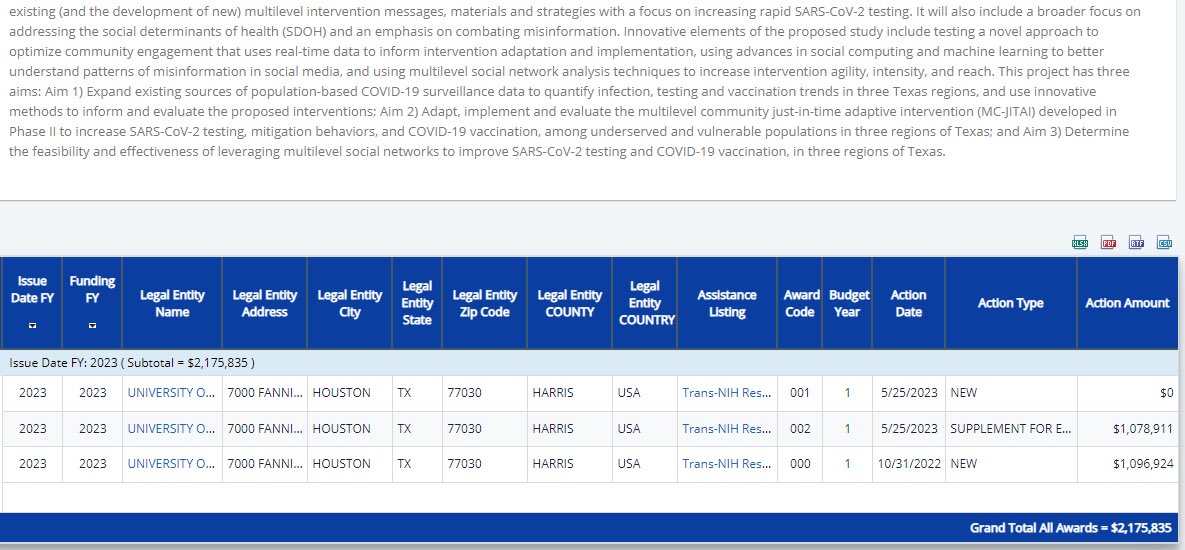 existing (and the development of new) multilevel intervention messages, materials and strategies with a focus on increasing rapid SARS-CoV-2 testing. It will also include a broader focus on addressing the social determinants of health (SDOH) and an emphasis on combating misinformation. Innovative elements of the proposed study include testing a novel approach to optimize community engagement that uses real-time data to inform intervention adaptation and implementation, using advances in social computing and machine learning to better understand patterns of misinformation in social media, and using multilevel social network analysis techniques to increase intervention agility, intensity, and reach. This project has three aims: Aim 1) Expand existing sources of population-based COVID-19 surveillance data to quantify infection, testing and vaccination trends in three Texas regions, and use innovative methods to inform and evaluate the proposed interventions; Aim 2) Adapt, implement and evaluate the multilevel community just-in-time adaptive intervention (MC-JITAI) developed in Phase II to increase SARS-CoV-2 testing, mitigation behaviors, and COVID-19 vaccination, among underserved and vulnerable populations in three regions of Texas; and Aim 3) Determine the feasibility and effectiveness of leveraging multilevel social networks to improve SARS-CoV-2 testing and COVID-19 vaccination, in three regions of Texas.

XLSX PDF RTF CSV

| Issue Date FY | Funding FY | Legal Entity Name | Legal Entity Address | Legal Entity City | Legal Entity State | Legal Entity Zip Code | Legal Entity COUNTY | Legal Entity COUNTRY | Assistance Listing | Award Code | Budget Year | Action Date | Action Type | Action Amount |
|---|---|---|---|---|---|---|---|---|---|---|---|---|---|---|
| Issue Date FY: 2023 ( Subtotal = $2,175,835 ) | | | | | | | | | | | | | | |
| 2023 | 2023 | UNIVERSITY O... | 7000 FANNI... | HOUSTON | TX | 77030 | HARRIS | USA | Trans-NIH Res... | 001 | 1 | 5/25/2023 | NEW | $0 |
| 2023 | 2023 | UNIVERSITY O... | 7000 FANNI... | HOUSTON | TX | 77030 | HARRIS | USA | Trans-NIH Res... | 002 | 1 | 5/25/2023 | SUPPLEMENT FOR E... | $1,078,911 |
| 2023 | 2023 | UNIVERSITY O... | 7000 FANNI... | HOUSTON | TX | 77030 | HARRIS | USA | Trans-NIH Res... | 000 | 1 | 10/31/2022 | NEW | $1,096,924 |

Grand Total All Awards = $2,175,835